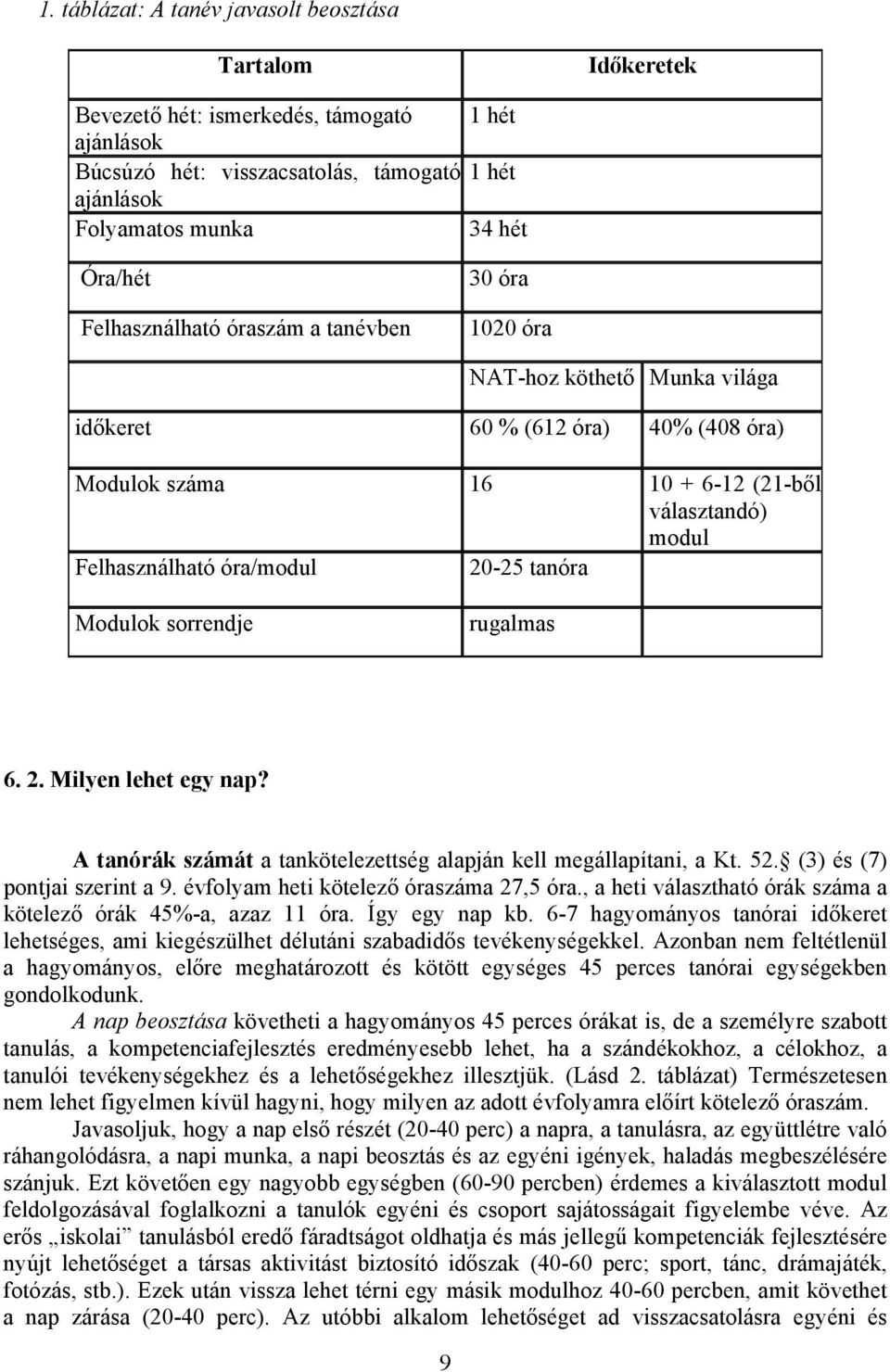 1. táblázat: A tanév javasolt beosztása

| Tartalom | Időkeretek | |
|---|---|---|
| Bevezető hét: ismerkedés, támogató ajánlások | 1 hét | |
| Búcsúzó hét: visszacsatolás, támogató ajánlások | 1 hét | |
| Folyamatos munka | 34 hét | |
| Óra/hét | 30 óra | |
| Felhasználható óraszám a tanévben | 1020 óra | |
| | NAT-hoz köthető | Munka világa |
| időkeret | 60 % (612 óra) | 40% (408 óra) |
| Modulok száma | 16 | 10 + 6-12 (21-ből választandó) modul |
| Felhasználható óra/modul | 20-25 tanóra | |
| Modulok sorrendje | rugalmas | |

6. 2. Milyen lehet egy nap?

A tanórák számát a tankötelezettség alapján kell megállapítani, a Kt. 52. (3) és (7) pontjai szerint a 9. évfolyam heti kötelező óraszáma 27,5 óra., a heti választható órák száma a kötelező órák 45%-a, azaz 11 óra. Így egy nap kb. 6-7 hagyományos tanórai időkeret lehetséges, ami kiegészülhet délutáni szabadidős tevékenységekkel. Azonban nem feltétlenül a hagyományos, előre meghatározott és kötött egységes 45 perces tanórai egységekben gondolkodunk.

A nap beosztása követheti a hagyományos 45 perces órákat is, de a személyre szabott tanulás, a kompetenciafejlesztés eredményesebb lehet, ha a szándékokhoz, a célokhoz, a tanulói tevékenységekhez és a lehetőségekhez illesztjük. (Lásd 2. táblázat) Természetesen nem lehet figyelmen kívül hagyni, hogy milyen az adott évfolyamra előírt kötelező óraszám.

Javasoljuk, hogy a nap első részét (20-40 perc) a napra, a tanulásra, az együttlétre való ráhangolódásra, a napi munka, a napi beosztás és az egyéni igények, haladás megbeszélésére szánjuk. Ezt követően egy nagyobb egységben (60-90 percben) érdemes a kiválasztott modul feldolgozásával foglalkozni a tanulók egyéni és csoport sajátosságait figyelembe véve. Az erős „iskolai” tanulásból eredő fáradtságot oldhatja és más jellegű kompetenciák fejlesztésére nyújt lehetőséget a társas aktivitást biztosító időszak (40-60 perc; sport, tánc, drámajáték, fotózás, stb.). Ezek után vissza lehet térni egy másik modulhoz 40-60 percben, amit követhet a nap zárása (20-40 perc). Az utóbbi alkalom lehetőséget ad visszacsatolásra egyéni és

9